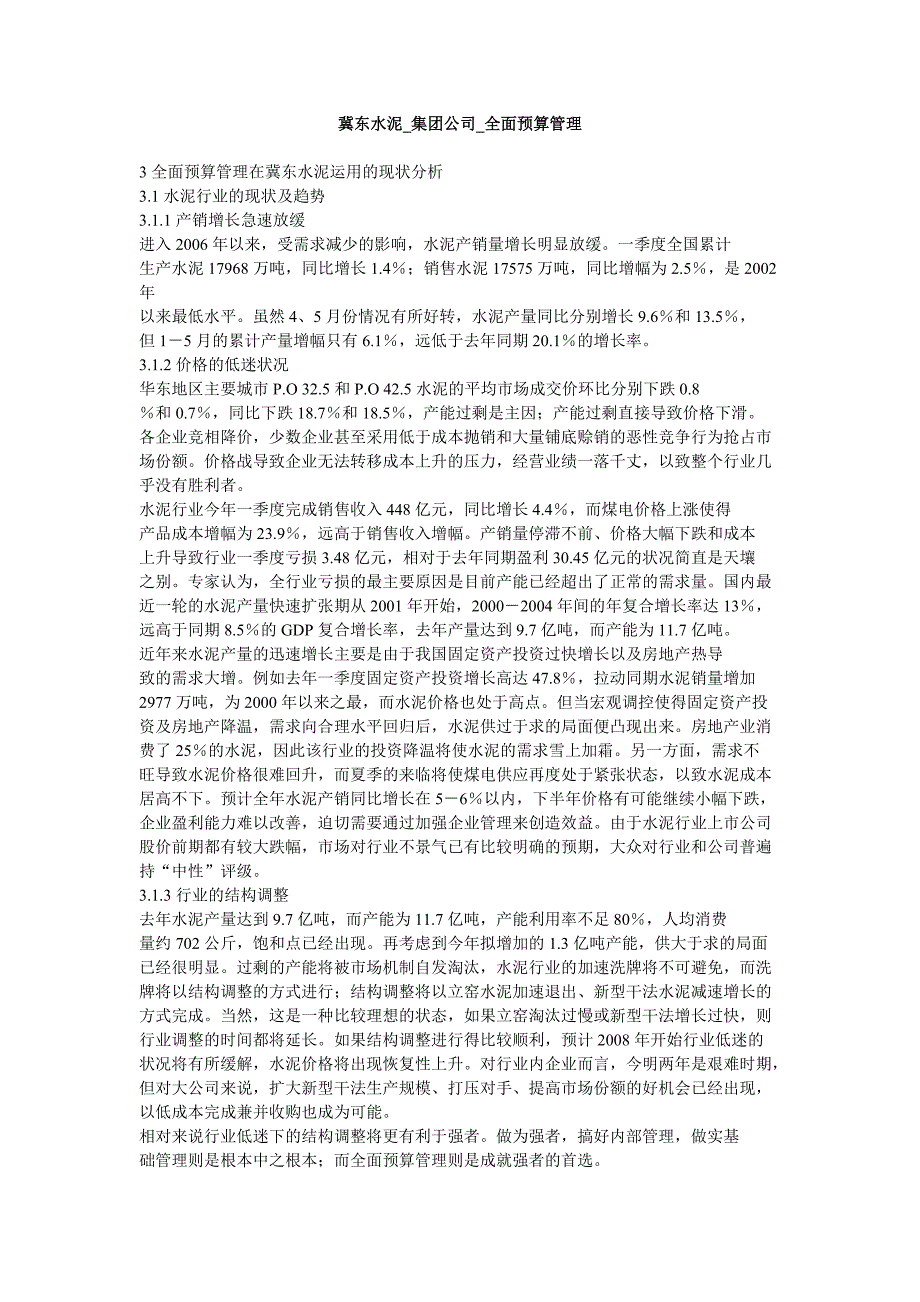 冀东水泥_集团公司_全面预算管理

3 全面预算管理在冀东水泥运用的现状分析
3.1 水泥行业的现状及趋势
3.1.1 产销增长急速放缓
进入 2006 年以来，受需求减少的影响，水泥产销量增长明显放缓。一季度全国累计生产水泥 17968 万吨，同比增长 1.4%；销售水泥 17575 万吨，同比增幅为 2.5%，是 2002 年以来最低水平。虽然 4、5 月份情况有所好转，水泥产量同比分别增长 9.6%和 13.5%，但 1－5 月的累计产量增幅只有 6.1%，远低于去年同期 20.1%的增长率。
3.1.2 价格的低迷状况
华东地区主要城市 P.O 32.5 和 P.O 42.5 水泥的平均市场成交价环比分别下跌 0.8%和 0.7%，同比下跌 18.7%和 18.5%，产能过剩是主因；产能过剩直接导致价格下滑。各企业竞相降价，少数企业甚至采用低于成本抛销和大量铺底赊销的恶性竞争行为抢占市场份额。价格战导致企业无法转移成本上升的压力，经营业绩一落千丈，以致整个行业几乎没有胜利者。
水泥行业今年一季度完成销售收入 448 亿元，同比增长 4.4%，而煤电价格上涨使得产品成本增幅为 23.9%，远高于销售收入增幅。产销量停滞不前、价格大幅下跌和成本上升导致行业一季度亏损 3.48 亿元，相对于去年同期盈利 30.45 亿元的状况简直是天壤之别。专家认为，全行业亏损的最主要原因是目前产能已经超出了正常的需求量。国内最近一轮的水泥产量快速扩张期从 2001 年开始，2000－2004 年间的年复合增长率达 13%，远高于同期 8.5%的 GDP 复合增长率，去年产量达到 9.7 亿吨，而产能为 11.7 亿吨。
近年来水泥产量的迅速增长主要是由于我国固定资产投资过快增长以及房地产热导致的需求大增。例如去年一季度固定资产投资增长高达 47.8%，拉动同期水泥销量增加 2977 万吨，为 2000 年以来之最，而水泥价格也处于高点。但当宏观调控使得固定资产投资及房地产降温，需求向合理水平回归后，水泥供过于求的局面便凸现出来。房地产业消费了 25%的水泥，因此该行业的投资降温将使水泥的需求雪上加霜。另一方面，需求不旺导致水泥价格很难回升，而夏季的来临将使煤电供应再度处于紧张状态，以致水泥成本居高不下。预计全年水泥产销同比增长在 5－6%以内，下半年价格有可能继续小幅下跌，企业盈利能力难以改善，迫切需要通过加强企业管理来创造效益。由于水泥行业上市公司股价前期都有较大跌幅，市场对行业不景气已有比较明确的预期，大众对行业和公司普遍持“中性”评级。
3.1.3 行业的结构调整
去年水泥产量达到 9.7 亿吨，而产能为 11.7 亿吨，产能利用率不足 80%，人均消费量约 702 公斤，饱和点已经出现。再考虑到今年拟增加的 1.3 亿吨产能，供大于求的局面已经很明显。过剩的产能将被市场机制自发淘汰，水泥行业的加速洗牌将不可避免，而洗牌将以结构调整的方式进行；结构调整将以立窑水泥加速退出、新型干法水泥减速增长的方式完成。当然，这是一种比较理想的状态，如果立窑淘汰过慢或新型干法增长过快，则行业调整的时间都将延长。如果结构调整进行得比较顺利，预计 2008 年开始行业低迷的状况将有所缓解，水泥价格将出现恢复性上升。对行业内企业而言，今明两年是艰难时期，但对大公司来说，扩大新型干法生产规模、打压对手、提高市场份额的好机会已经出现，以低成本完成兼并收购也成为可能。
相对来说行业低迷下的结构调整将更有利于强者。做为强者，搞好内部管理，做实基础管理则是根本中之根本；而全面预算管理则是成就强者的首选。